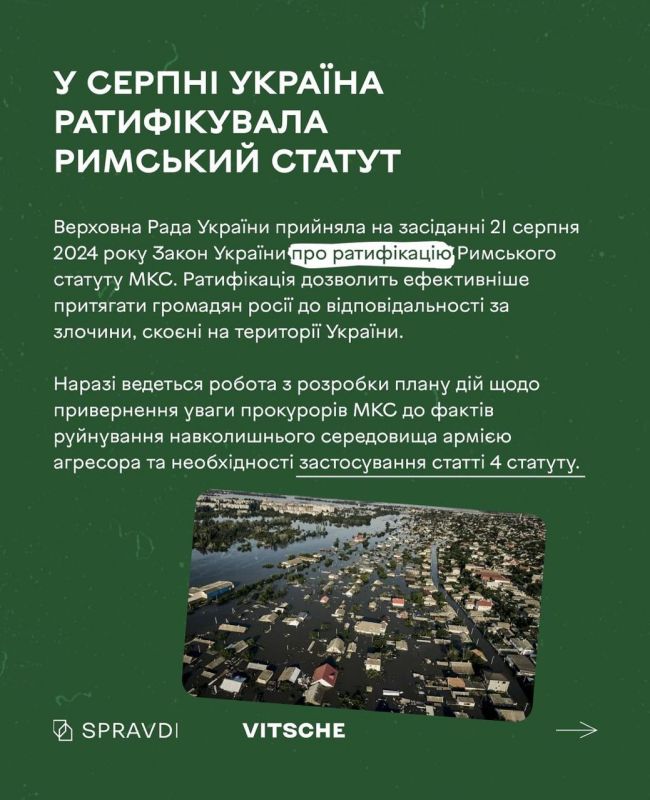 У СЕРПНІ УКРАЇНА РАТИФІКУВАЛА РИМСЬКИЙ СТАТУТ

Верховна Рада України прийняла на засіданні 21 серпня 2024 року Закон України про ратифікацію Римського статуту МКС. Ратифікація дозволить ефективніше притягати громадян росії до відповідальності за злочини, скоєні на території України.

Наразі ведеться робота з розробки плану дій щодо привернення уваги прокурорів МКС до фактів руйнування навколишнього середовища армією агресора та необхідності застосування статті 4 статуту.

SPRAVDI

VITSCHE